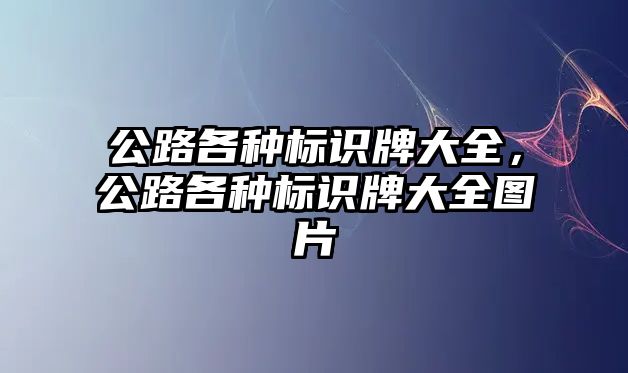 公路各种标识牌大全，公路各种标识牌大全图片